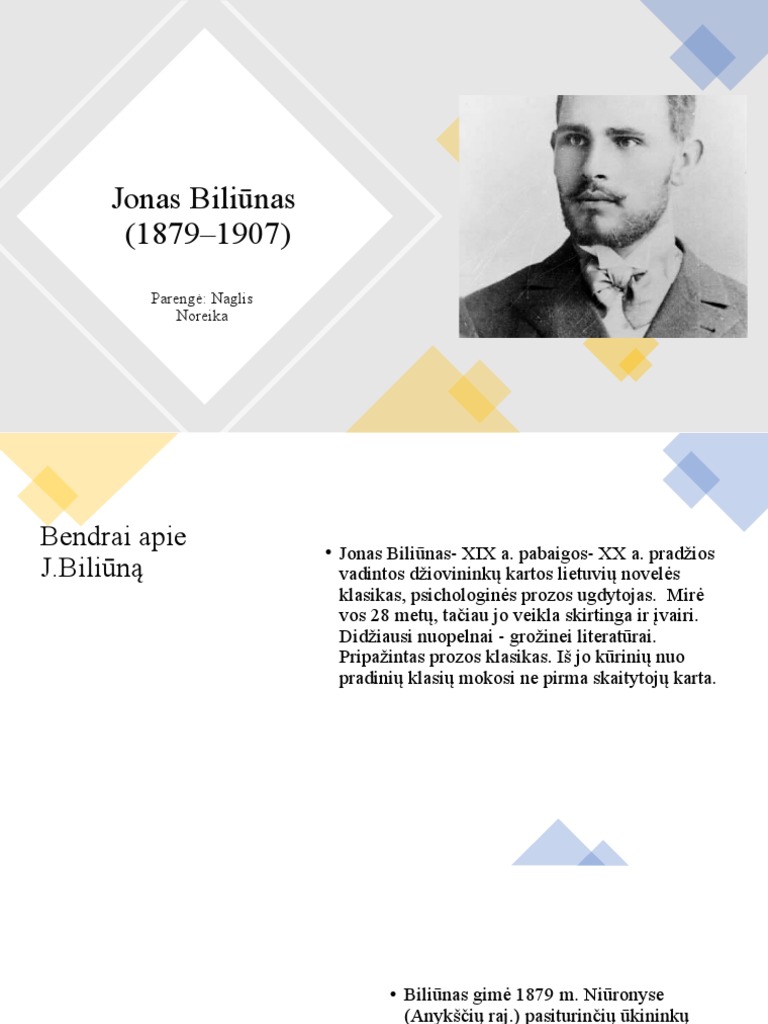 Jonas Biliūnas
(1879–1907)

Parengė: Naglis Noreika

Bendrai apie J.Biliūną

• Jonas Biliūnas- XIX a. pabaigos- XX a. pradžios vadintos džiovininkų kartos lietuvių novelės klasikas, psichologinės prozos ugdytojas. Mirė vos 28 metų, tačiau jo veikla skirtinga ir įvairi. Didžiausi nuopelnai - grožinei literatūrai. Pripažintas prozos klasikas. Iš jo kūrinių nuo pradinių klasių mokosi ne pirma skaitytojų karta.

• Biliūnas gimė 1879 m. Niūronyse (Anykščių raj.) pasiturinčių ūkininkų